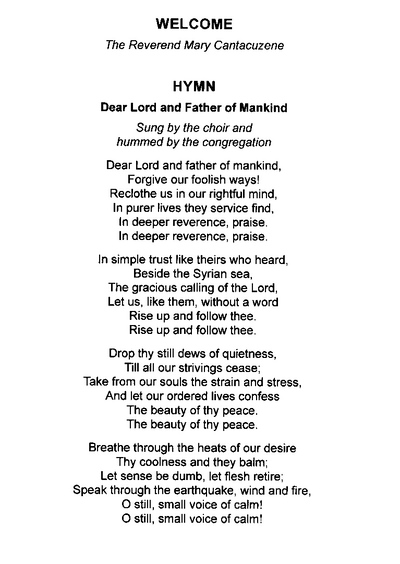 WELCOME

The Reverend Mary Cantacuzene

HYMN

Dear Lord and Father of Mankind

Sung by the choir and hummed by the congregation

Dear Lord and father of mankind,
Forgive our foolish ways!
Reclothe us in our rightful mind,
In purer lives they service find,
In deeper reverence, praise.
In deeper reverence, praise.

In simple trust like theirs who heard,
Beside the Syrian sea,
The gracious calling of the Lord,
Let us, like them, without a word
Rise up and follow thee.
Rise up and follow thee.

Drop thy still dews of quietness,
Till all our strivings cease;
Take from our souls the strain and stress,
And let our ordered lives confess
The beauty of thy peace.
The beauty of thy peace.

Breathe through the heats of our desire
Thy coolness and they balm;
Let sense be dumb, let flesh retire;
Speak through the earthquake, wind and fire,
O still, small voice of calm!
O still, small voice of calm!